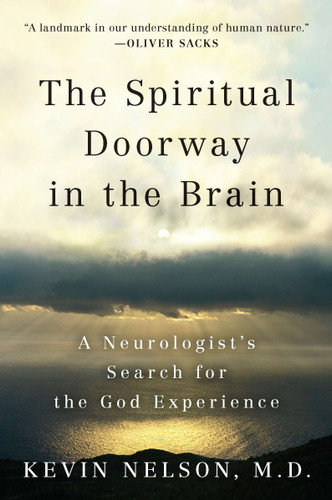 "A landmark in our understanding of human nature."
—OLIVER SACKS

The Spiritual Doorway in the Brain

A Neurologist's Search for the God Experience

KEVIN NELSON, M.D.